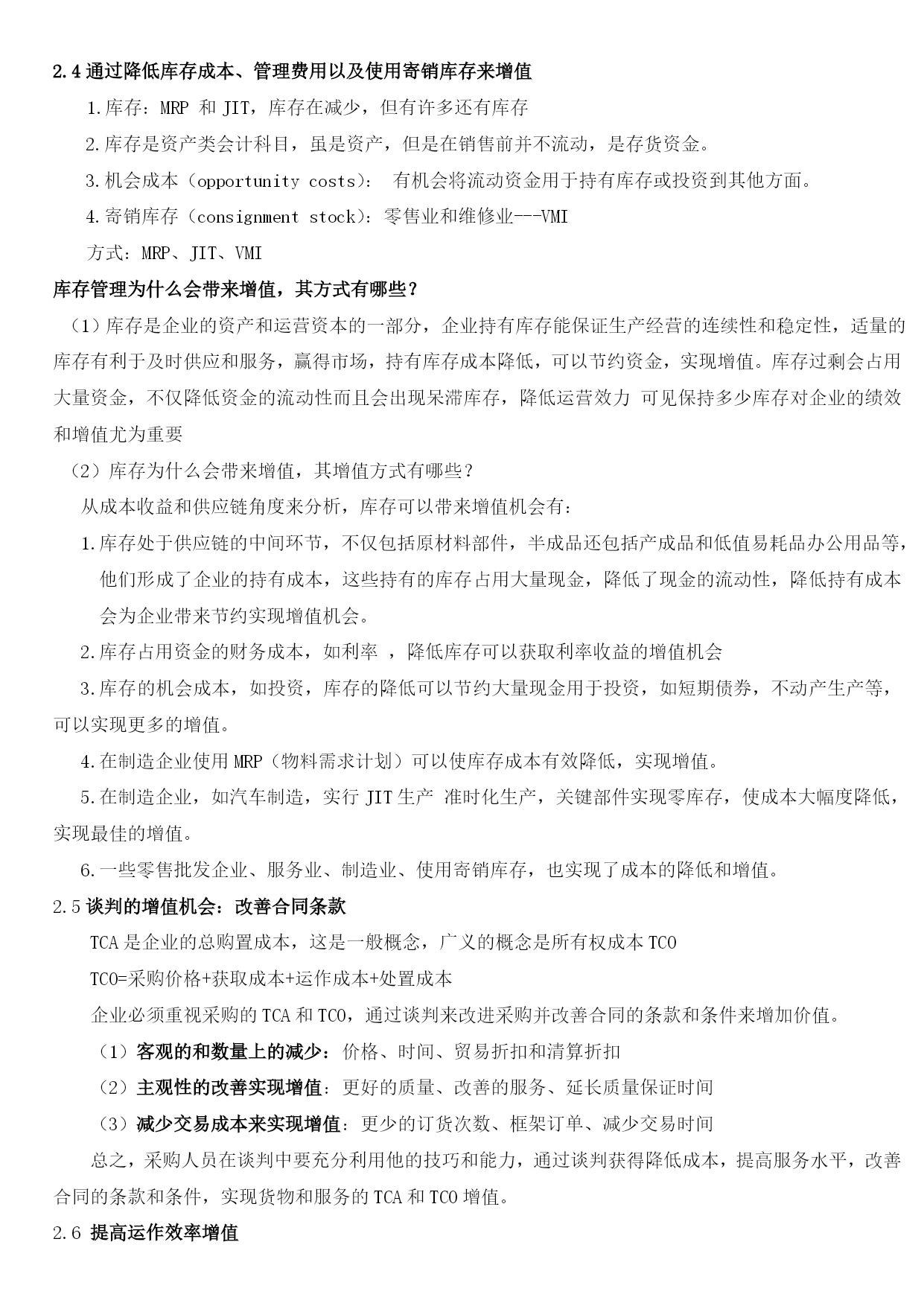 2.4 通过降低库存成本、管理费用以及使用寄销库存来增值

1.库存：MRP 和 JIT，库存在减少，但有许多还有库存

2.库存是资产类会计科目，虽是资产，但是在销售前并不流动，是存货资金。

3.机会成本（opportunity costs）： 有机会将流动资金用于持有库存或投资到其他方面。

4.寄销库存（consignment stock）：零售业和维修业---VMI

方式：MRP、JIT、VMI

库存管理为什么会带来增值，其方式有哪些？

（1）库存是企业的资产和运营资本的一部分，企业持有库存能保证生产经营的连续性和稳定性，适量的库存有利于及时供应和服务，赢得市场，持有库存成本降低，可以节约资金，实现增值。库存过剩会占用大量资金，不仅降低资金的流动性而且会出现呆滞库存，降低运营效力 可见保持多少库存对企业的绩效和增值尤为重要

（2）库存为什么会带来增值，其增值方式有哪些？

从成本收益和供应链角度来分析，库存可以带来增值机会有：

1.库存处于供应链的中间环节，不仅包括原材料部件，半成品还包括产成品和低值易耗品办公用品等，他们形成了企业的持有成本，这些持有的库存占用大量现金，降低了现金的流动性，降低持有成本会为企业带来节约实现增值机会。

2.库存占用资金的财务成本，如利率 ，降低库存可以获取利率收益的增值机会

3.库存的机会成本，如投资，库存的降低可以节约大量现金用于投资，如短期债券，不动产生产等，可以实现更多的增值。

4.在制造企业使用 MRP（物料需求计划）可以使库存成本有效降低，实现增值。

5.在制造企业，如汽车制造，实行 JIT 生产 准时化生产，关键部件实现零库存，使成本大幅度降低，实现最佳的增值。

6.一些零售批发企业、服务业、制造业、使用寄销库存，也实现了成本的降低和增值。

2.5 谈判的增值机会：改善合同条款

TCA 是企业的总购置成本，这是一般概念，广义的概念是所有权成本 TCO

TCO=采购价格+获取成本+运作成本+处置成本

企业必须重视采购的 TCA 和 TCO，通过谈判来改进采购并改善合同的条款和条件来增加价值。

（1）客观的和数量上的减少：价格、时间、贸易折扣和清算折扣

（2）主观性的改善实现增值：更好的质量、改善的服务、延长质量保证时间

（3）减少交易成本来实现增值：更少的订货次数、框架订单、减少交易时间

总之，采购人员在谈判中要充分利用他的技巧和能力，通过谈判获得降低成本，提高服务水平，改善合同的条款和条件，实现货物和服务的 TCA 和 TCO 增值。

2.6 提高运作效率增值